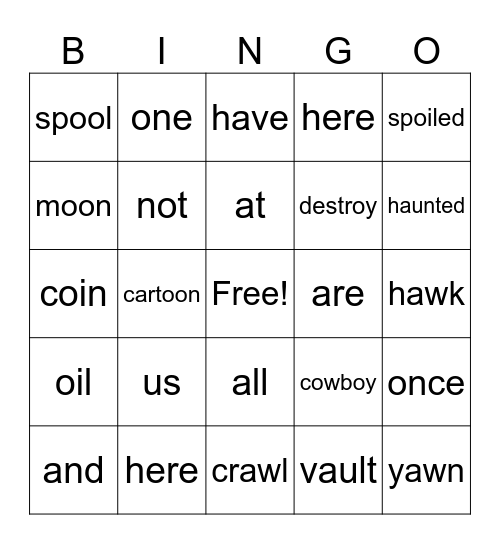 | B | I | N | G | O |
|---|---|---|---|---|
| spool | one | have | here | spoiled |
| moon | not | at | destroy | haunted |
| coin | cartoon | Free! | are | hawk |
| oil | us | all | cowboy | once |
| and | here | crawl | vault | yawn |